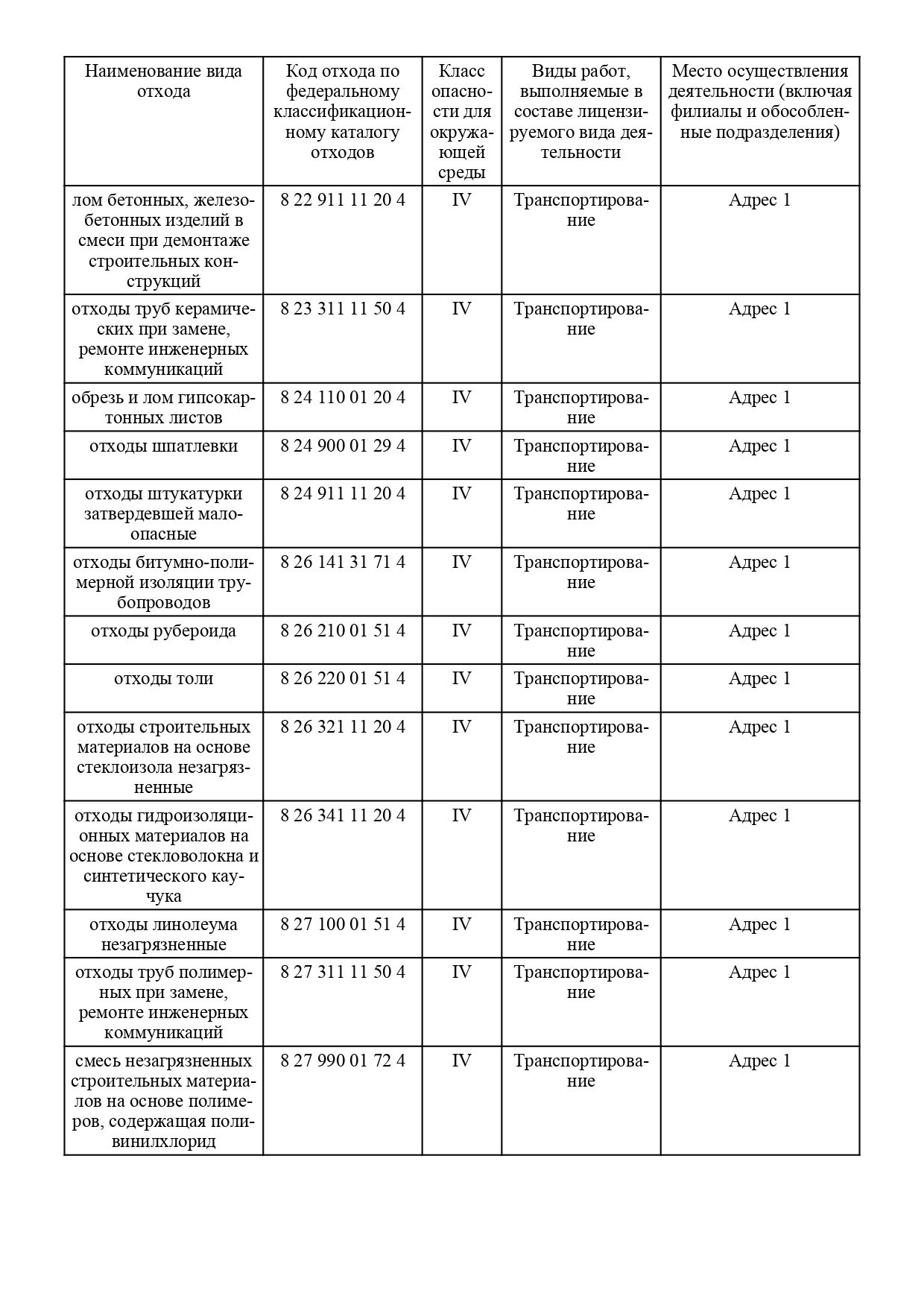 | Наименование вида отхода | Код отхода по федеральному классификационному каталогу отходов | Класс опасности для окружающей среды | Виды работ, выполняемые в составе лицензируемого вида деятельности | Место осуществления деятельности (включая филиалы и обособленные подразделения) |
|---|---|---|---|---|
| лом бетонных, железобетонных изделий в смеси при демонтаже строительных конструкций | 8 22 911 11 20 4 | IV | Транспортирование | Адрес 1 |
| отходы труб керамических при замене, ремонте инженерных коммуникаций | 8 23 311 11 50 4 | IV | Транспортирование | Адрес 1 |
| обрезь и лом гипсокартонных листов | 8 24 110 01 20 4 | IV | Транспортирование | Адрес 1 |
| отходы шпатлевки | 8 24 900 01 29 4 | IV | Транспортирование | Адрес 1 |
| отходы штукатурки затвердевшей малоопасные | 8 24 911 11 20 4 | IV | Транспортирование | Адрес 1 |
| отходы битумно-полимерной изоляции трубопроводов | 8 26 141 31 71 4 | IV | Транспортирование | Адрес 1 |
| отходы рубероида | 8 26 210 01 51 4 | IV | Транспортирование | Адрес 1 |
| отходы толи | 8 26 220 01 51 4 | IV | Транспортирование | Адрес 1 |
| отходы строительных материалов на основе стеклоизола незагрязненные | 8 26 321 11 20 4 | IV | Транспортирование | Адрес 1 |
| отходы гидроизоляционных материалов на основе стекловолокна и синтетического каучука | 8 26 341 11 20 4 | IV | Транспортирование | Адрес 1 |
| отходы линолеума незагрязненные | 8 27 100 01 51 4 | IV | Транспортирование | Адрес 1 |
| отходы труб полимерных при замене, ремонте инженерных коммуникаций | 8 27 311 11 50 4 | IV | Транспортирование | Адрес 1 |
| смесь незагрязненных строительных материалов на основе полимеров, содержащая поливинилхлорид | 8 27 990 01 72 4 | IV | Транспортирование | Адрес 1 |